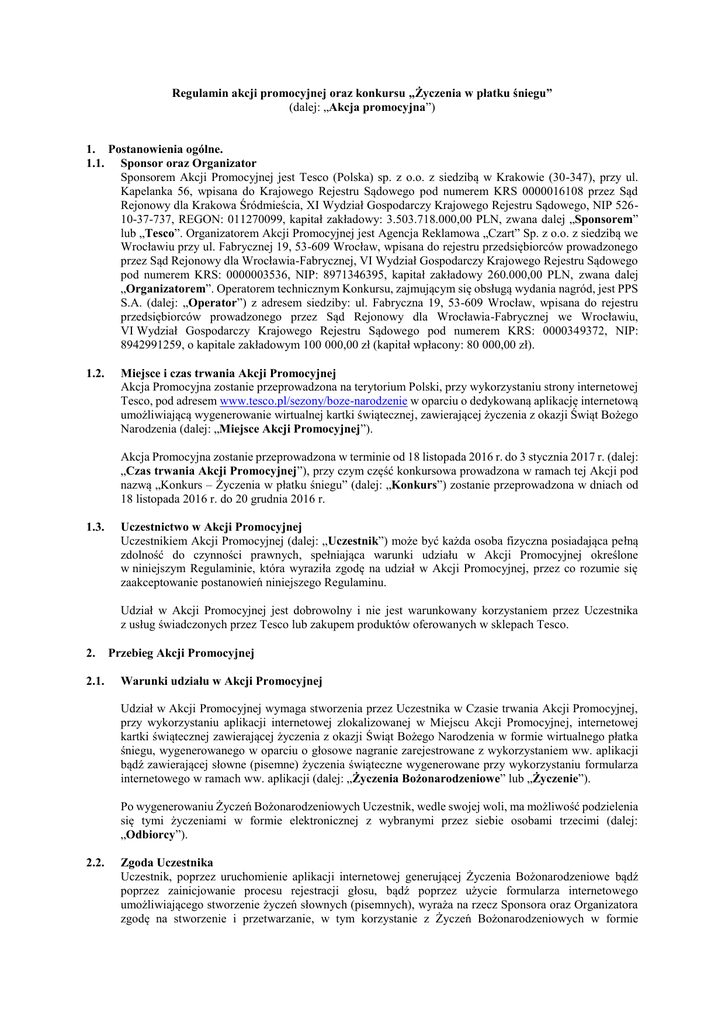 Regulamin akcji promocyjnej oraz konkursu „Życzenia w płatku śniegu”
(dalej: „Akcja promocyjna”)

1. Postanowienia ogólne.

1.1. Sponsor oraz Organizator

Sponsorem Akcji Promocyjnej jest Tesco (Polska) sp. z o.o. z siedzibą w Krakowie (30-347), przy ul. Kapelanka 56, wpisana do Krajowego Rejestru Sądowego pod numerem KRS 0000016108 przez Sąd Rejonowy dla Krakowa Śródmieścia, XI Wydział Gospodarczy Krajowego Rejestru Sądowego, NIP 526-10-37-737, REGON: 011270099, kapitał zakładowy: 3.503.718.000,00 PLN, zwana dalej „Sponsorem” lub „Tesco”. Organizatorem Akcji Promocyjnej jest Agencja Reklamowa „Czart” Sp. z o.o. z siedzibą we Wrocławiu przy ul. Fabrycznej 19, 53-609 Wrocław, wpisana do rejestru przedsiębiorców prowadzonego przez Sąd Rejonowy dla Wrocławia-Fabrycznej, VI Wydział Gospodarczy Krajowego Rejestru Sądowego pod numerem KRS: 0000003536, NIP: 8971346395, kapitał zakładowy 260.000,00 PLN, zwana dalej „Organizatorem”. Operatorem technicznym Konkursu, zajmującym się obsługą wydania nagród, jest PPS S.A. (dalej: „Operator”) z adresem siedziby: ul. Fabryczna 19, 53-609 Wrocław, wpisana do rejestru przedsiębiorców prowadzonego przez Sąd Rejonowy dla Wrocławia-Fabrycznej we Wrocławiu, VI Wydział Gospodarczy Krajowego Rejestru Sądowego pod numerem KRS: 0000349372, NIP: 8942991259, o kapitale zakładowym 100 000,00 zł (kapitał wpłacony: 80 000,00 zł).

1.2. Miejsce i czas trwania Akcji Promocyjnej

Akcja Promocyjna zostanie przeprowadzona na terytorium Polski, przy wykorzystaniu strony internetowej Tesco, pod adresem www.tesco.pl/sezony/boze-narodzenie w oparciu o dedykowaną aplikację internetową umożliwiającą wygenerowanie wirtualnej kartki świątecznej, zawierającej życzenia z okazji Świąt Bożego Narodzenia (dalej: „Miejsce Akcji Promocyjnej”).

Akcja Promocyjna zostanie przeprowadzona w terminie od 18 listopada 2016 r. do 3 stycznia 2017 r. (dalej: „Czas trwania Akcji Promocyjnej”), przy czym część konkursowa prowadzona w ramach tej Akcji pod nazwą „Konkurs – Życzenia w płatku śniegu” (dalej: „Konkurs”) zostanie przeprowadzona w dniach od 18 listopada 2016 r. do 20 grudnia 2016 r.

1.3. Uczestnictwo w Akcji Promocyjnej

Uczestnikiem Akcji Promocyjnej (dalej: „Uczestnik”) może być każda osoba fizyczna posiadająca pełną zdolność do czynności prawnych, spełniająca warunki udziału w Akcji Promocyjnej określone w niniejszym Regulaminie, która wyraziła zgodę na udział w Akcji Promocyjnej, przez co rozumie się zaakceptowanie postanowień niniejszego Regulaminu.

Udział w Akcji Promocyjnej jest dobrowolny i nie jest warunkowany korzystaniem przez Uczestnika z usług świadczonych przez Tesco lub zakupem produktów oferowanych w sklepach Tesco.

2. Przebieg Akcji Promocyjnej

2.1. Warunki udziału w Akcji Promocyjnej

Udział w Akcji Promocyjnej wymaga stworzenia przez Uczestnika w Czasie trwania Akcji Promocyjnej, przy wykorzystaniu aplikacji internetowej zlokalizowanej w Miejscu Akcji Promocyjnej, internetowej kartki świątecznej zawierającej życzenia z okazji Świąt Bożego Narodzenia w formie wirtualnego płatka śniegu, wygenerowanego w oparciu o głosowe nagranie zarejestrowane z wykorzystaniem ww. aplikacji bądź zawierającej słowne (pisemne) życzenia świąteczne wygenerowane przy wykorzystaniu formularza internetowego w ramach ww. aplikacji (dalej: „Życzenia Bożonarodzeniowe” lub „Życzenie”).

Po wygenerowaniu Życzeń Bożonarodzeniowych Uczestnik, wedle swojej woli, ma możliwość podzielenia się tymi życzeniami w formie elektronicznej z wybranymi przez siebie osobami trzecimi (dalej: „Odbiorcy”).

2.2. Zgoda Uczestnika

Uczestnik, poprzez uruchomienie aplikacji internetowej generującej Życzenia Bożonarodzeniowe bądź poprzez zainicjowanie procesu rejestracji głosu, bądź poprzez użycie formularza internetowego umożliwiającego stworzenie życzeń słownych (pisemnych), wyraża na rzecz Sponsora oraz Organizatora zgodę na stworzenie i przetwarzanie, w tym korzystanie z Życzeń Bożonarodzeniowych w formie